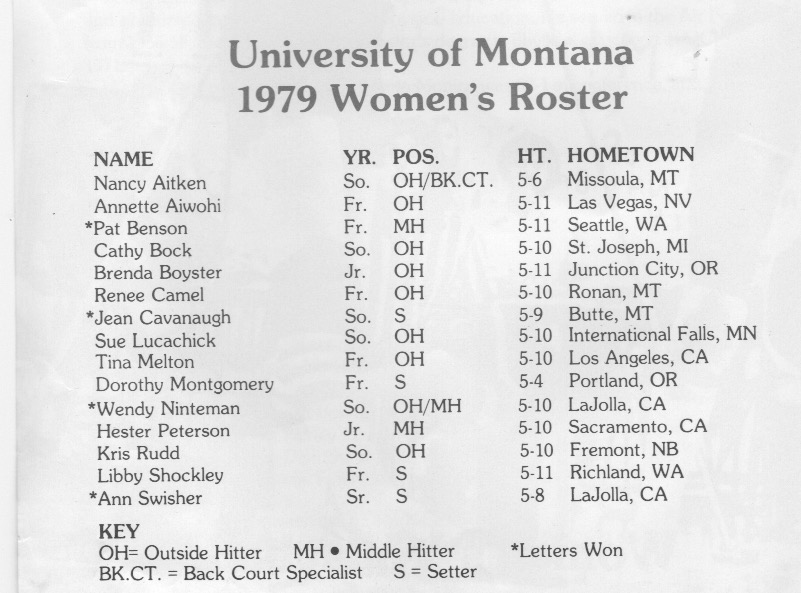 University of Montana
1979 Women's Roster

| NAME | YR. | POS. | HT. | HOMETOWN |
|---|---|---|---|---|
| Nancy Aitken | So. | OH/BK.CT. | 5-6 | Missoula, MT |
| Annette Aiwohi | Fr. | OH | 5-11 | Las Vegas, NV |
| *Pat Benson | Fr. | MH | 5-11 | Seattle, WA |
| Cathy Bock | So. | OH | 5-10 | St. Joseph, MI |
| Brenda Boyster | Jr. | OH | 5-11 | Junction City, OR |
| Renee Camel | Fr. | OH | 5-10 | Ronan, MT |
| *Jean Cavanaugh | So. | S | 5-9 | Butte, MT |
| Sue Lucachick | So. | OH | 5-10 | International Falls, MN |
| Tina Melton | Fr. | OH | 5-10 | Los Angeles, CA |
| Dorothy Montgomery | Fr. | S | 5-4 | Portland, OR |
| *Wendy Ninteman | So. | OH/MH | 5-10 | LaJolla, CA |
| Hester Peterson | Jr. | MH | 5-10 | Sacramento, CA |
| Kris Rudd | So. | OH | 5-10 | Fremont, NB |
| Libby Shockley | Fr. | S | 5-11 | Richland, WA |
| *Ann Swisher | Sr. | S | 5-8 | LaJolla, CA |

KEY
OH= Outside Hitter MH • Middle Hitter *Letters Won
BK.CT. = Back Court Specialist S = Setter